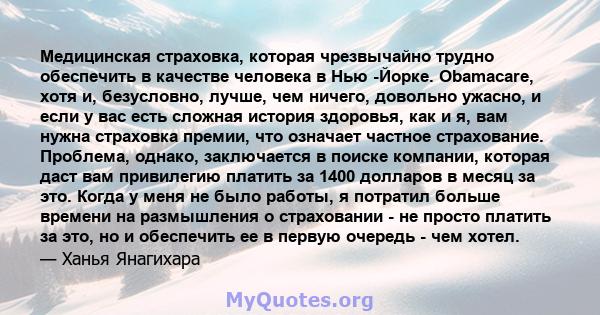 Медицинская страховка, которая чрезвычайно трудно обеспечить в качестве человека в Нью -Йорке. Obamacare, хотя и, безусловно, лучше, чем ничего, довольно ужасно, и если у вас есть сложная история здоровья, как и я, вам нужна страховка премии, что означает частное страхование. Проблема, однако, заключается в поиске компании, которая даст вам привилегию платить за 1400 долларов в месяц за это. Когда у меня не было работы, я потратил больше времени на размышления о страховании - не просто платить за это, но и обеспечить ее в первую очередь - чем хотел.
— Ханья Янагихара

MyQuotes.org